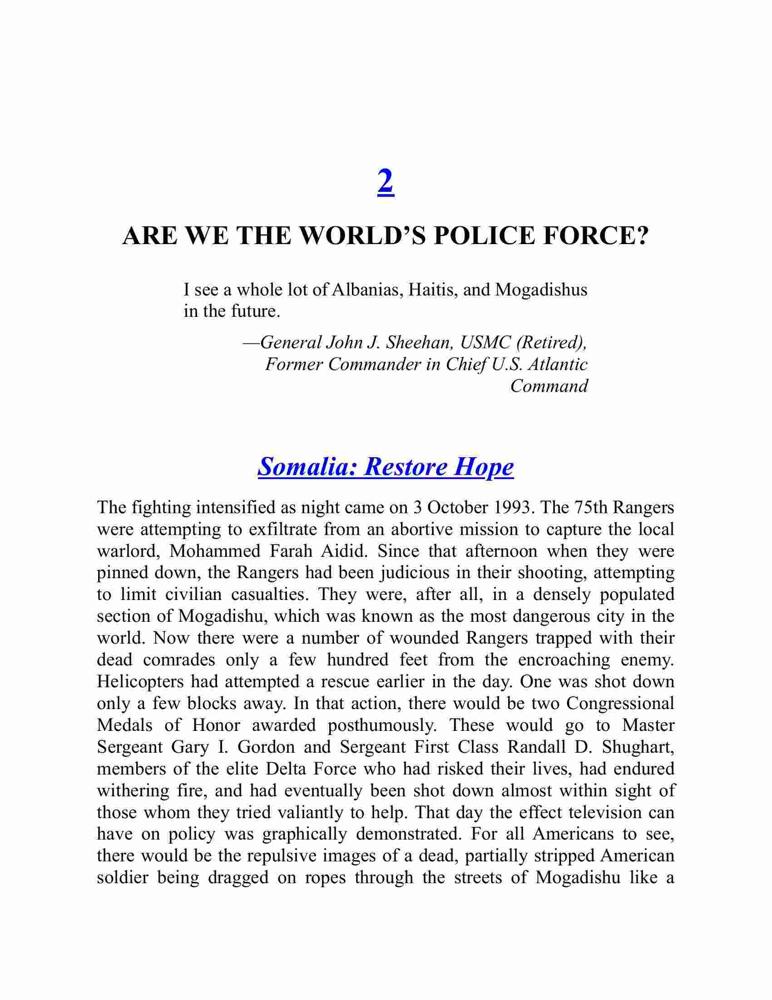 2

ARE WE THE WORLD'S POLICE FORCE?

I see a whole lot of Albanias, Haitis, and Mogadishus in the future.

—General John J. Sheehan, USMC (Retired), Former Commander in Chief U.S. Atlantic Command

Somalia: Restore Hope

The fighting intensified as night came on 3 October 1993. The 75th Rangers were attempting to exfiltrate from an abortive mission to capture the local warlord, Mohammed Farah Aidid. Since that afternoon when they were pinned down, the Rangers had been judicious in their shooting, attempting to limit civilian casualties. They were, after all, in a densely populated section of Mogadishu, which was known as the most dangerous city in the world. Now there were a number of wounded Rangers trapped with their dead comrades only a few hundred feet from the encroaching enemy. Helicopters had attempted a rescue earlier in the day. One was shot down only a few blocks away. In that action, there would be two Congressional Medals of Honor awarded posthumously. These would go to Master Sergeant Gary I. Gordon and Sergeant First Class Randall D. Shughart, members of the elite Delta Force who had risked their lives, had endured withering fire, and had eventually been shot down almost within sight of those whom they tried valiantly to help. That day the effect television can have on policy was graphically demonstrated. For all Americans to see, there would be the repulsive images of a dead, partially stripped American soldier being dragged on ropes through the streets of Mogadishu like a